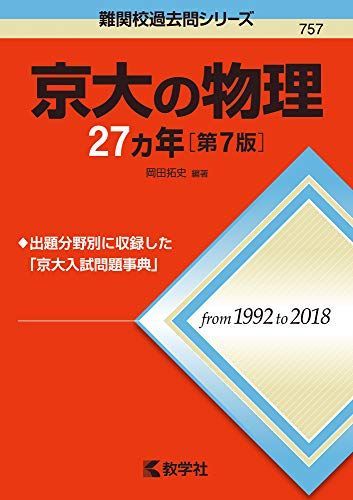 難関校過去問シリーズ

757

京大の物理

27カ年［第7版］

岡田拓史 編著

◆出題分野別に収録した「京大入試問題事典」

from 1992 to 2018

教学社